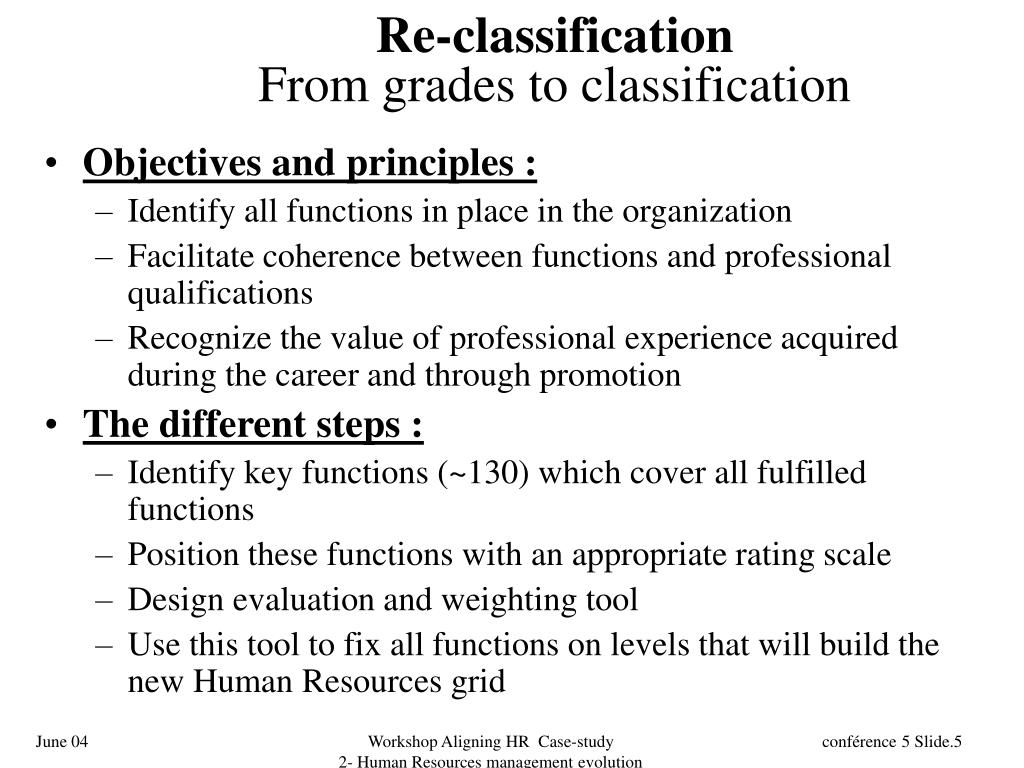 Re-classification
From grades to classification

• Objectives and principles :
– Identify all functions in place in the organization
– Facilitate coherence between functions and professional qualifications
– Recognize the value of professional experience acquired during the career and through promotion

• The different steps :
– Identify key functions (~130) which cover all fulfilled functions
– Position these functions with an appropriate rating scale
– Design evaluation and weighting tool
– Use this tool to fix all functions on levels that will build the new Human Resources grid

June 04

Workshop Aligning HR Case-study
2- Human Resources management evolution

conférence 5 Slide.5